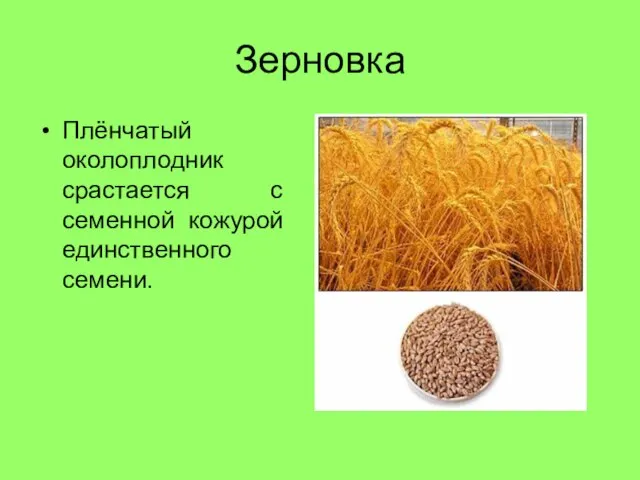 Зерновка

• Плёнчатый околоплодник срастается с семенной кожурой единственного семени.